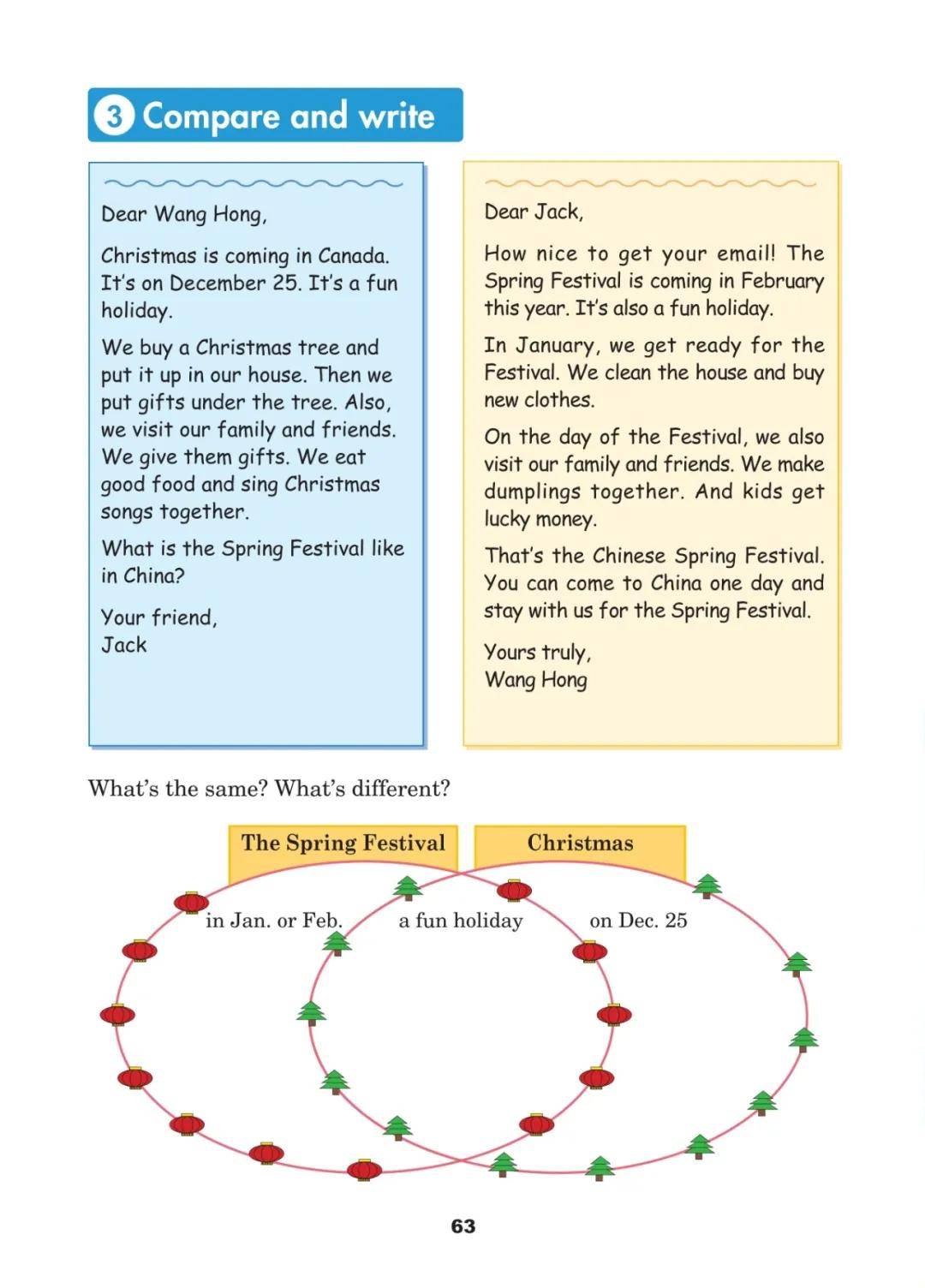 3 Compare and write

Dear Wang Hong,

Christmas is coming in Canada. It's on December 25. It's a fun holiday.

We buy a Christmas tree and put it up in our house. Then we put gifts under the tree. Also, we visit our family and friends. We give them gifts. We eat good food and sing Christmas songs together.

What is the Spring Festival like in China?

Your friend,
Jack

Dear Jack,

How nice to get your email! The Spring Festival is coming in February this year. It's also a fun holiday.

In January, we get ready for the Festival. We clean the house and buy new clothes.

On the day of the Festival, we also visit our family and friends. We make dumplings together. And kids get lucky money.

That's the Chinese Spring Festival. You can come to China one day and stay with us for the Spring Festival.

Yours truly,
Wang Hong

What's the same? What's different?

The Spring Festival

Christmas

in Jan. or Feb.

a fun holiday

on Dec. 25

63